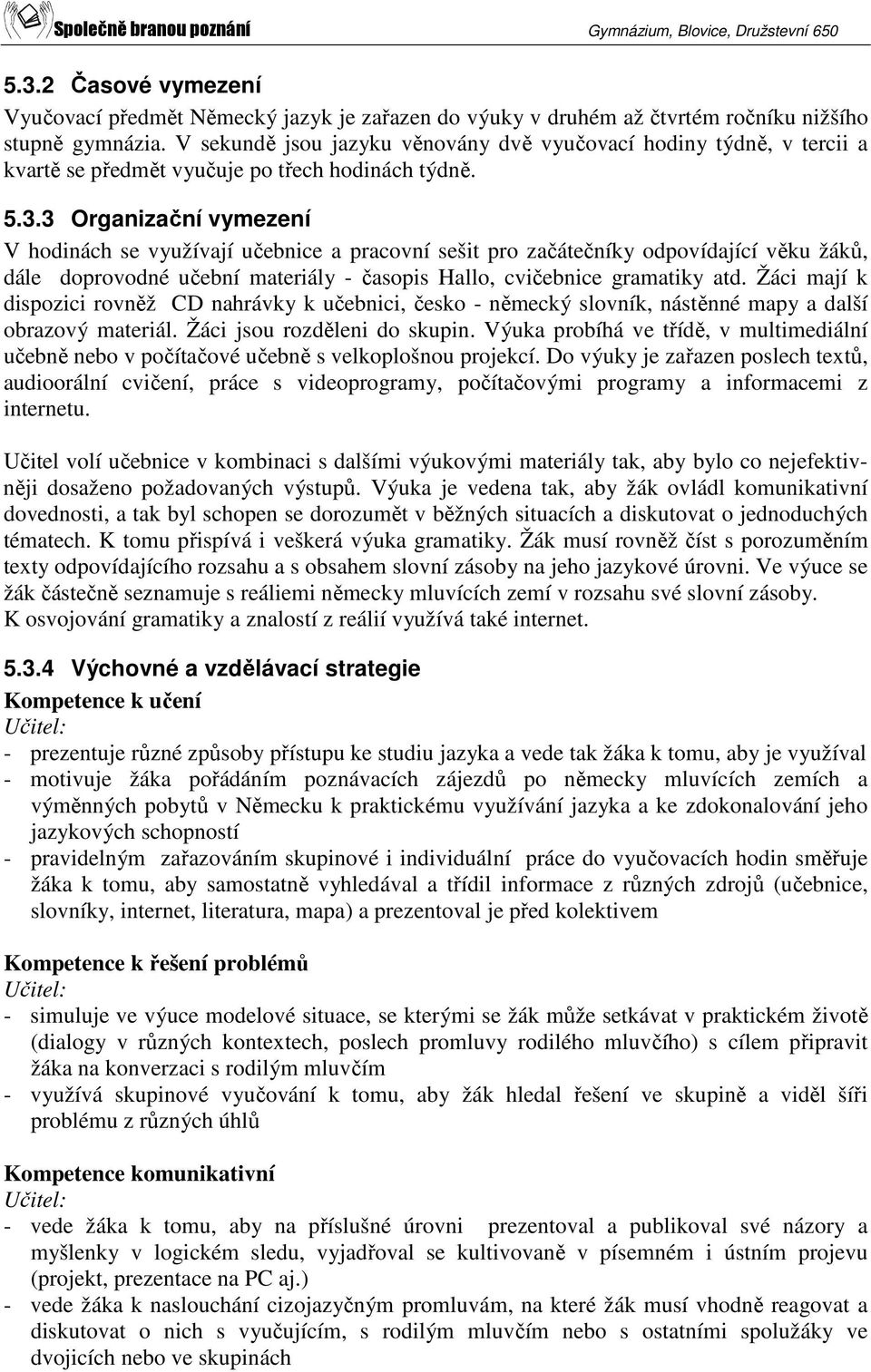 Společně branou poznání Gymnázium, Blovice, Družstevní 650

5.3.2 Časové vymezení

Vyučovací předmět Německý jazyk je zařazen do výuky v druhém až čtvrtém ročníku nižšího stupně gymnázia. V sekundě jsou jazyku věnovány dvě vyučovací hodiny týdně, v tercii a kvartě se předmět vyučuje po třech hodinách týdně.

5.3.3 Organizační vymezení

V hodinách se využívají učebnice a pracovní sešit pro začátečníky odpovídající věku žáků, dále doprovodné učební materiály - časopis Hallo, cvičebnice gramatiky atd. Žáci mají k dispozici rovněž CD nahrávky k učebnici, česko - německý slovník, nástěnné mapy a další obrazový materiál. Žáci jsou rozděleni do skupin. Výuka probíhá ve třídě, v multimediální učebně nebo v počítačové učebně s velkoplošnou projekcí. Do výuky je zařazen poslech textů, audioorální cvičení, práce s videoprogramy, počítačovými programy a informacemi z internetu.

Učitel volí učebnice v kombinaci s dalšími výukovými materiály tak, aby bylo co nejefektivněji dosaženo požadovaných výstupů. Výuka je vedena tak, aby žák ovládl komunikativní dovednosti, a tak byl schopen se dorozumět v běžných situacích a diskutovat o jednoduchých tématech. K tomu přispívá i veškerá výuka gramatiky. Žák musí rovněž číst s porozuměním texty odpovídajícího rozsahu a s obsahem slovní zásoby na jeho jazykové úrovni. Ve výuce se žák částečně seznamuje s reáliemi německy mluvících zemí v rozsahu své slovní zásoby.
K osvojování gramatiky a znalostí z reálií využívá také internet.

5.3.4 Výchovné a vzdělávací strategie

Kompetence k učení
Učitel:
- prezentuje různé způsoby přístupu ke studiu jazyka a vede tak žáka k tomu, aby je využíval
- motivuje žáka pořádáním poznávacích zájezdů po německy mluvících zemích a výměnných pobytů v Německu k praktickému využívání jazyka a ke zdokonalování jeho jazykových schopností
- pravidelným zařazováním skupinové i individuální práce do vyučovacích hodin směřuje žáka k tomu, aby samostatně vyhledával a třídil informace z různých zdrojů (učebnice, slovníky, internet, literatura, mapa) a prezentoval je před kolektivem

Kompetence k řešení problémů
Učitel:
- simuluje ve výuce modelové situace, se kterými se žák může setkávat v praktickém životě (dialogy v různých kontextech, poslech promluvy rodilého mluvčího) s cílem připravit žáka na konverzaci s rodilým mluvčím
- využívá skupinové vyučování k tomu, aby žák hledal řešení ve skupině a viděl šíři problému z různých úhlů

Kompetence komunikativní
Učitel:
- vede žáka k tomu, aby na příslušné úrovni prezentoval a publikoval své názory a myšlenky v logickém sledu, vyjadřoval se kultivovaně v písemném i ústním projevu (projekt, prezentace na PC aj.)
- vede žáka k naslouchání cizojazyčným promluvám, na které žák musí vhodně reagovat a diskutovat o nich s vyučujícím, s rodilým mluvčím nebo s ostatními spolužáky ve dvojicích nebo ve skupinách